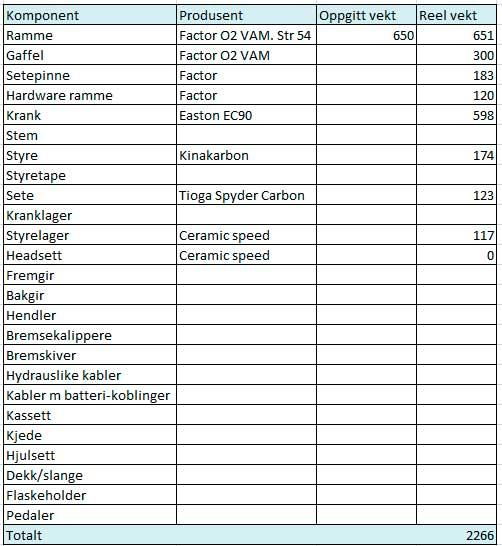 | Komponent | Produsent | Oppgitt vekt | Reel vekt |
|---|---|---|---|
| Ramme | Factor O2 VAM. Str 54 | 650 | 651 |
| Gaffel | Factor O2 VAM | | 300 |
| Setepinne | Factor | | 183 |
| Hardware ramme | Factor | | 120 |
| Krank | Easton EC90 | | 598 |
| Stem | | | |
| Styre | Kinakarbon | | 174 |
| Styretape | | | |
| Sete | Tioga Spyder Carbon | | 123 |
| Kranklager | | | |
| Styrelager | Ceramic speed | | 117 |
| Headsett | Ceramic speed | | 0 |
| Fremgir | | | |
| Bakgir | | | |
| Hendler | | | |
| Bremsekalippere | | | |
| Bremskiver | | | |
| Hydrauslike kabler | | | |
| Kabler m batteri-koblinger | | | |
| Kassett | | | |
| Kjede | | | |
| Hjulsett | | | |
| Dekk/slange | | | |
| Flaskeholder | | | |
| Pedaler | | | |
| Totalt | | | 2266 |